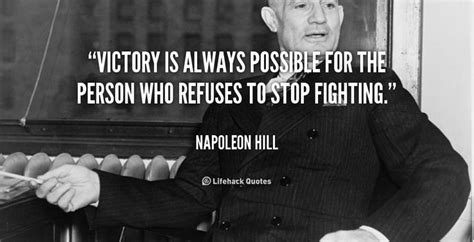 “VICTORY IS ALWAYS POSSIBLE FOR THE PERSON WHO REFUSES TO STOP FIGHTING.”

NAPOLEON HILL

Lifehack Quotes